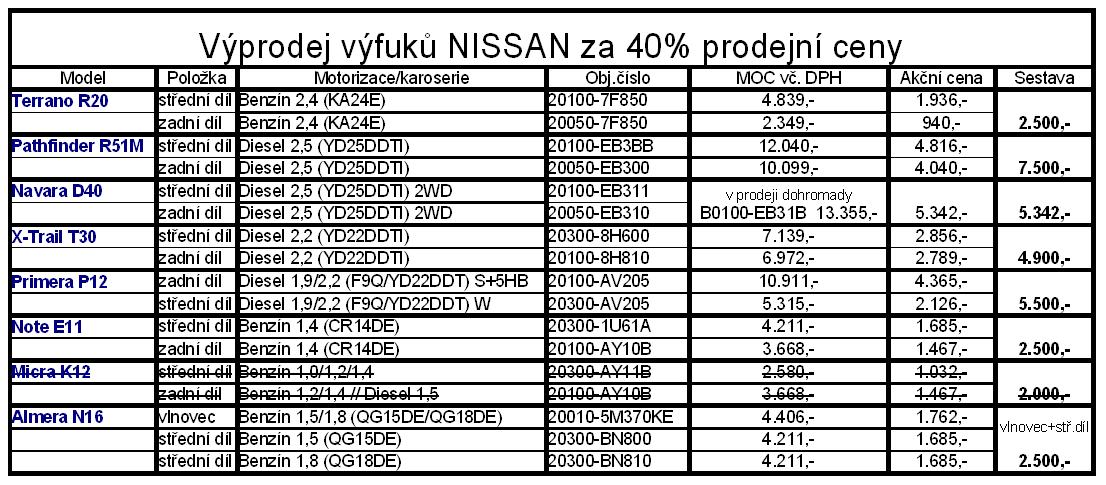 Výprodej výfuků NISSAN za 40% prodejní ceny

| Model | Položka | Motorizace/karoserie | Obj.číslo | MOC vč. DPH | Akční cena | Sestava |
|---|---|---|---|---|---|---|
| Terrano R20 | střední díl | Benzin 2,4 (KA24E) | 20100-7F850 | 4.839,- | 1.936,- | |
| | zadní díl | Benzin 2,4 (KA24E) | 20050-7F850 | 2.349,- | 940,- | 2.500,- |
| Pathfinder R51M | střední díl | Diesel 2,5 (YD25DDTI) | 20100-EB3BB | 12.040,- | 4.816,- | |
| | zadní díl | Diesel 2,5 (YD25DDTI) | 20050-EB300 | 10.099,- | 4.040,- | 7.500,- |
| Navara D40 | střední díl | Diesel 2,5 (YD25DDTI) 2WD | 20100-EB311 | v prodeji dohromady | | |
| | zadní díl | Diesel 2,5 (YD25DDTI) 2WD | 20050-EB310 | B0100-EB31B 13.355,- | 5.342,- | 5.342,- |
| X-Trail T30 | střední díl | Diesel 2,2 (YD22DDTI) | 20300-8H600 | 7.139,- | 2.856,- | |
| | zadní díl | Diesel 2,2 (YD22DDTI) | 20100-8H810 | 6.972,- | 2.789,- | 4.900,- |
| Primera P12 | zadní díl | Diesel 1,9/2,2 (F9Q/YD22DDT) S+5HB | 20100-AV205 | 10.911,- | 4.365,- | |
| | střední díl | Diesel 1,9/2,2 (F9Q/YD22DDT) W | 20300-AV205 | 5.315,- | 2.126,- | 5.500,- |
| Note E11 | střední díl | Benzin 1,4 (CR14DE) | 20300-1U61A | 4.211,- | 1.685,- | |
| | zadní díl | Benzin 1,4 (CR14DE) | 20100-AY10B | 3.668,- | 1.467,- | 2.500,- |
| Micra K12 | střední díl | Benzin 1,0/1,2/1,4 | 20300-AY11B | 2.580,- | 1.032,- | |
| | zadní díl | Benzin 1,2/1,4 // Diesel 1,5 | 20100-AY10B | 3.668,- | 1.467,- | 2.000,- |
| Almera N16 | vlnovec | Benzin 1,5/1,8 (QG15DE/QG18DE) | 20010-5M370KE | 4.406,- | 1.762,- | vlnovec+stř.díl |
| | střední díl | Benzin 1,5 (QG15DE) | 20300-BN800 | 4.211,- | 1.685,- | |
| | střední díl | Benzin 1,8 (QG18DE) | 20300-BN810 | 4.211,- | 1.685,- | 2.500,- |